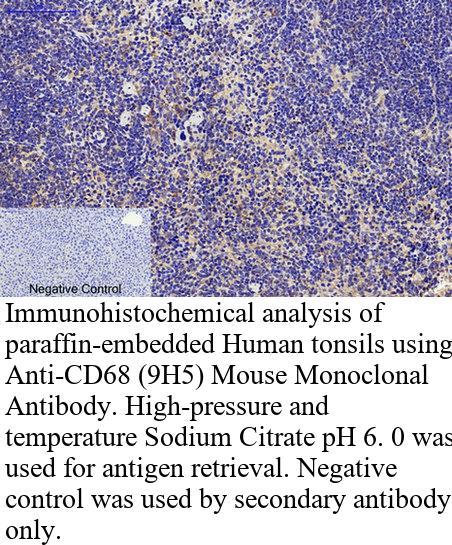 Negative Control

Immunohistochemical analysis of paraffin-embedded Human tonsils using Anti-CD68 (9H5) Mouse Monoclonal Antibody. High-pressure and temperature Sodium Citrate pH 6. 0 was used for antigen retrieval. Negative control was used by secondary antibody only.